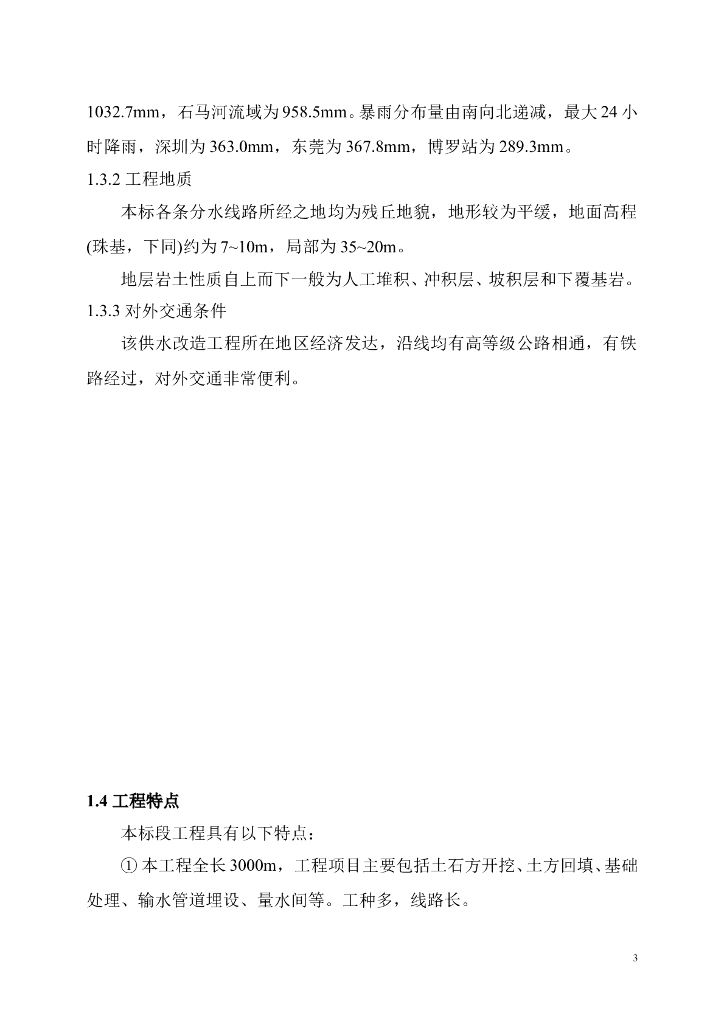 1032.7mm，石马河流域为958.5mm。暴雨分布量由南向北递减，最大24小时降雨，深圳为363.0mm，东莞为367.8mm，博罗站为289.3mm。

1.3.2 工程地质

本标各条分水线路所经之地均为残丘地貌，地形较为平缓，地面高程(珠基，下同)约为7~10m，局部为35~20m。

地层岩土性质自上而下一般为人工堆积、冲积层、坡积层和下覆基岩。

1.3.3 对外交通条件

该供水改造工程所在地区经济发达，沿线均有高等级公路相通，有铁路经过，对外交通非常便利。

1.4 工程特点

本标段工程具有以下特点：

① 本工程全长3000m，工程项目主要包括土石方开挖、土方回填、基础处理、输水管道埋设、量水间等。工种多，线路长。

3